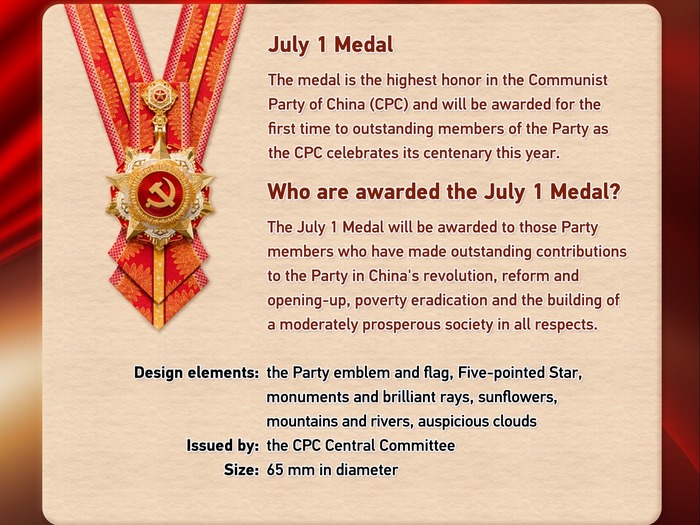 July 1 Medal

The medal is the highest honor in the Communist Party of China (CPC) and will be awarded for the first time to outstanding members of the Party as the CPC celebrates its centenary this year.

Who are awarded the July 1 Medal?

The July 1 Medal will be awarded to those Party members who have made outstanding contributions to the Party in China's revolution, reform and opening-up, poverty eradication and the building of a moderately prosperous society in all respects.

Design elements: the Party emblem and flag, Five-pointed Star, monuments and brilliant rays, sunflowers, mountains and rivers, auspicious clouds

Issued by: the CPC Central Committee

Size: 65 mm in diameter